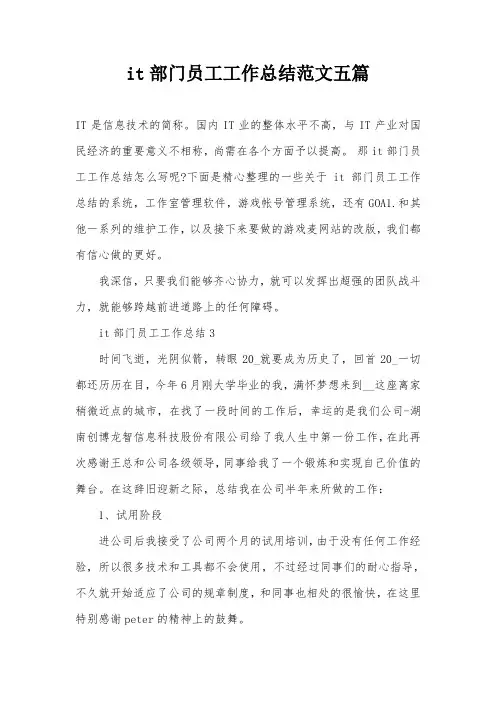 it 部门员工工作总结范文五篇

IT 是信息技术的简称。国内 IT 业的整体水平不高，与 IT 产业对国民经济的重要意义不相称，尚需在各个方面予以提高。 那 it 部门员工工作总结怎么写呢?下面是精心整理的一些关于 it 部门员工工作总结的系统，工作室管理软件，游戏帐号管理系统，还有 GOAL 和其他一系列的维护工作，以及接下来要做的游戏麦网站的改版，我们都有信心做的更好。

我深信，只要我们能够齐心协力，就可以发挥出超强的团队战斗力，就能够跨越前进道路上的任何障碍。

it 部门员工工作总结 3

时间飞逝，光阴似箭，转眼 20_就要成为历史了，回首 20_一切都还历历在目，今年 6 月刚大学毕业的我，满怀梦想来到__这座离家稍微近点的城市，在找了一段时间的工作后，幸运的是我们公司-湖南创博龙智信息科技股份有限公司给了我人生中第一份工作，在此再次感谢王总和公司各级领导，同事给我了一个锻炼和实现自己价值的舞台。在这辞旧迎新之际，总结我在公司半年来所做的工作：

1、试用阶段

进公司后我接受了公司两个月的试用培训，由于没有任何工作经验，所以很多技术和工具都不会使用，不过经过同事们的耐心指导，不久就开始适应了公司的规章制度，和同事也相处的很愉快，在这里特别感谢 peter 的精神上的鼓舞。